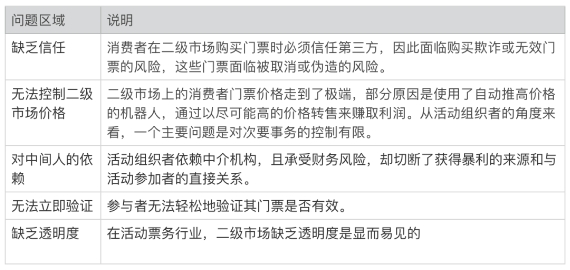 | 问题区域 | 说明 |
|---|---|
| 缺乏信任 | 消费者在二级市场购买门票时必须信任第三方，因此面临购买欺诈或无效门票的风险，这些门票面临被取消或伪造的风险。 |
| 无法控制二级市场价格 | 二级市场上的消费者门票价格走到了极端，部分原因是使用了自动推高价格的机器人，通过以尽可能高的价格转售来赚取利润。从活动组织者的角度来看，一个主要问题是对次要事务的控制有限。 |
| 对中间人的依赖 | 活动组织者依赖中介机构，且承受财务风险，却切断了获得暴利的来源和与活动参加者的直接关系。 |
| 无法立即验证 | 参与者无法轻松地验证其门票是否有效。 |
| 缺乏透明度 | 在活动票务行业，二级市场缺乏透明度是显而易见的 |